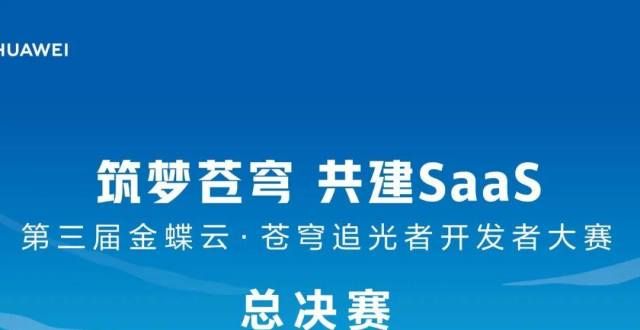 HUAWEI

筑梦苍穹 共建SaaS
第三届金蝶云·苍穹追光者开发者大赛
总决赛